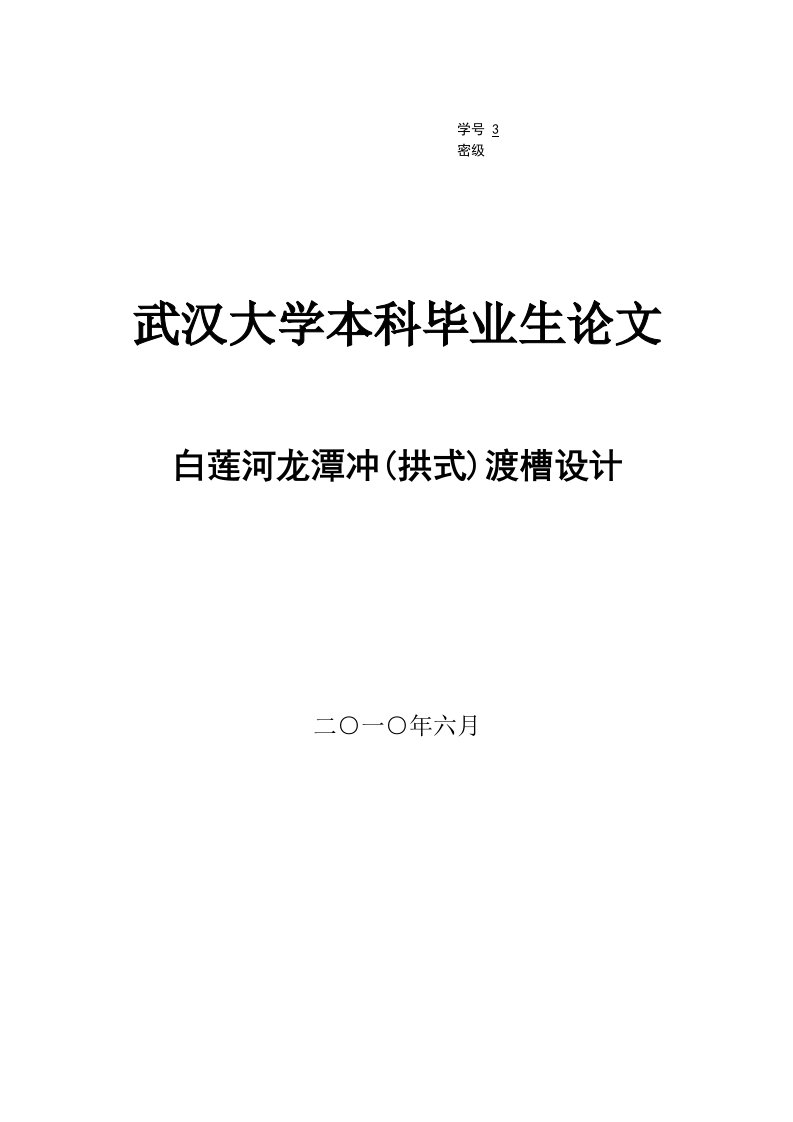 学号 3
密级

武汉大学本科毕业生论文

白莲河龙潭冲(拱式)渡槽设计

二〇一〇年六月